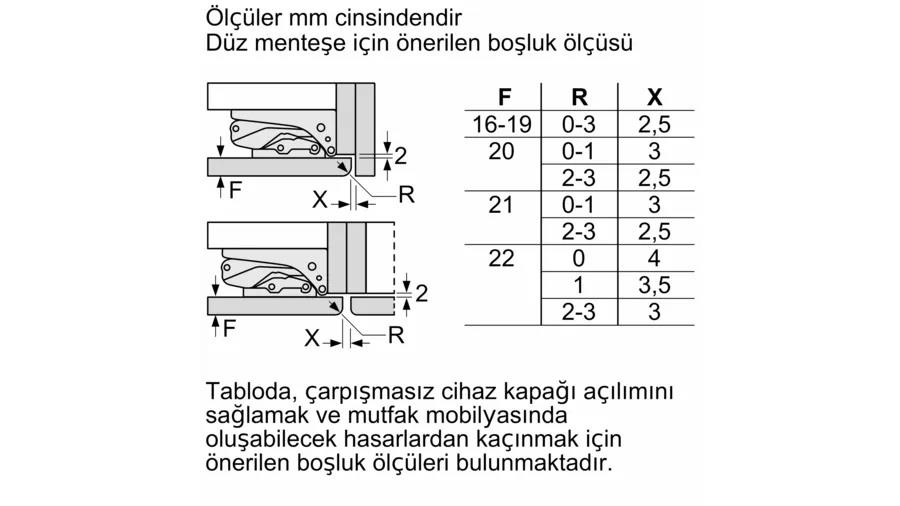 Ölçüler mm cinsindendir
Düz menteşe için önerilen boşluk ölçüsü

2
F
X
R

2
F
X
R

| F | R | X |
|---|---|---|
| 16-19 | 0-3 | 2,5 |
| 20 | 0-1 | 3 |
| | 2-3 | 2,5 |
| 21 | 0-1 | 3 |
| | 2-3 | 2,5 |
| 22 | 0 | 4 |
| | 1 | 3,5 |
| | 2-3 | 3 |

Tabloda, çarpışmasız cihaz kapağı açılımını sağlamak ve mutfak mobilyasında oluşabilecek hasarlardan kaçınmak için önerilen boşluk ölçüleri bulunmaktadır.